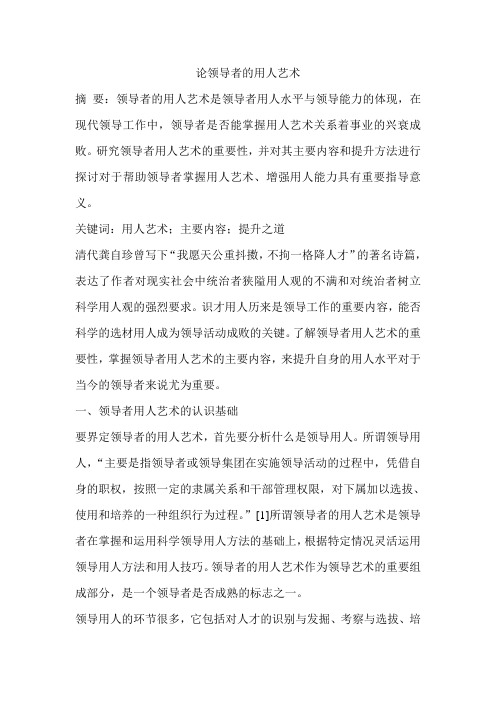 论领导者的用人艺术

摘 要：领导者的用人艺术是领导者用人水平与领导能力的体现，在现代领导工作中，领导者是否能掌握用人艺术关系着事业的兴衰成败。研究领导者用人艺术的重要性，并对其主要内容和提升方法进行探讨对于帮助领导者掌握用人艺术、增强用人能力具有重要指导意义。

关键词：用人艺术；主要内容；提升之道

清代龚自珍曾写下“我愿天公重抖擞，不拘一格降人才”的著名诗篇，表达了作者对现实社会中统治者狭隘用人观的不满和对统治者树立科学用人观的强烈要求。识才用人历来是领导工作的重要内容，能否科学的选材用人成为领导活动成败的关键。了解领导者用人艺术的重要性，掌握领导者用人艺术的主要内容，来提升自身的用人水平对于当今的领导者来说尤为重要。

一、领导者用人艺术的认识基础

要界定领导者的用人艺术，首先要分析什么是领导用人。所谓领导用人，“主要是指领导者或领导集团在实施领导活动的过程中，凭借自身的职权，按照一定的隶属关系和干部管理权限，对下属加以选拔、使用和培养的一种组织行为过程。”[1]所谓领导者的用人艺术是领导者在掌握和运用科学领导用人方法的基础上，根据特定情况灵活运用领导用人方法和用人技巧。领导者的用人艺术作为领导艺术的重要组成部分，是一个领导者是否成熟的标志之一。

领导用人的环节很多，它包括对人才的识别与发掘、考察与选拔、培